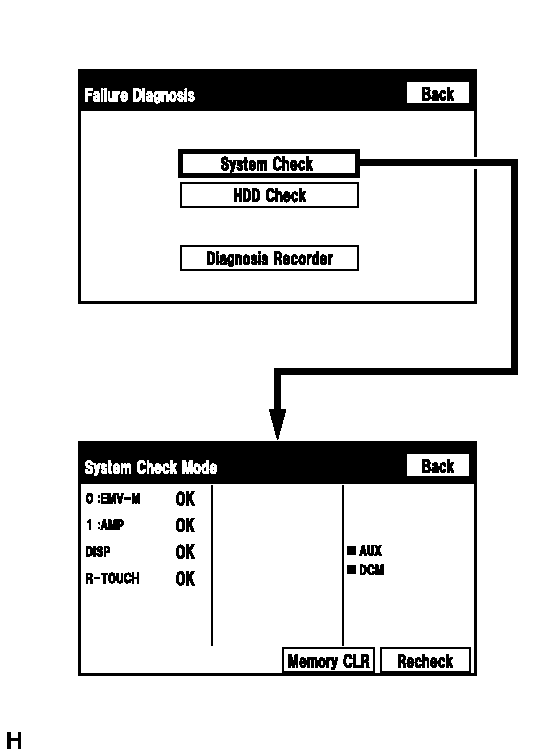 Failure Diagnosis
Back

System Check
HDD Check
Diagnosis Recorder

System Check Mode
Back

0 :EMV-M OK
1 :AMP OK
DISP OK
R-TOUCH OK

■ AUX
■ DCM

Memory CLR
Recheck

H